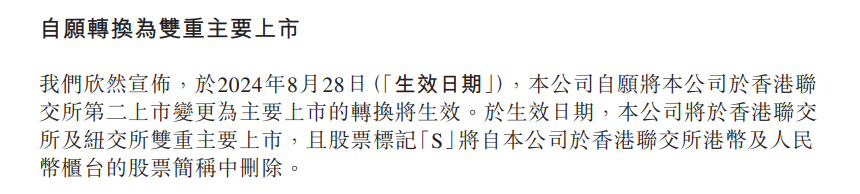 自願轉換為雙重主要上市

我們欣然宣佈，於2024年8月28日（「生效日期」），本公司自願將本公司於香港聯交所第二上市變更為主要上市的轉換將生效。於生效日期，本公司將於香港聯交所及紐交所雙重主要上市，且股票標記「S」將自本公司於香港聯交所港幣及人民幣櫃台的股票簡稱中刪除。